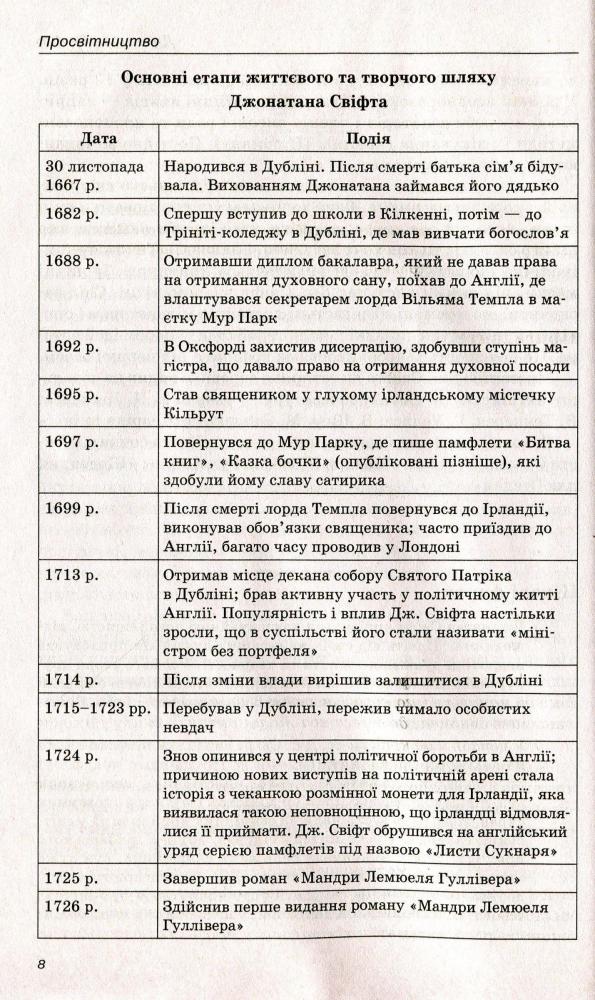 Просвітництво

Основні етапи життєвого та творчого шляху Джонатана Свіфта

| Дата | Подія |
|---|---|
| 30 листопада 1667 р. | Народився в Дубліні. Після смерті батька сім'я бідувала. Вихованням Джонатана займався його дядько |
| 1682 р. | Спершу вступив до школи в Кілкенні, потім — до Трініті-коледжу в Дубліні, де мав вивчати богослов'я |
| 1688 р. | Отримавши диплом бакалавра, який не давав права на отримання духовного сану, поїхав до Англії, де влаштувався секретарем лорда Вільяма Темпла в маєтку Мур Парк |
| 1692 р. | В Оксфорді захистив дисертацію, здобувши ступінь магістра, що давало право на отримання духовної посади |
| 1695 р. | Став священиком у глухому ірландському містечку Кільрут |
| 1697 р. | Повернувся до Мур Парку, де пише памфлети «Битва книг», «Казка бочки» (опубліковані пізніше), які здобули йому славу сатирика |
| 1699 р. | Після смерті лорда Темпла повернувся до Ірландії, виконував обов'язки священика; часто приїздив до Англії, багато часу проводив у Лондоні |
| 1713 р. | Отримав місце декана собору Святого Патріка в Дубліні; брав активну участь у політичному житті Англії. Популярність і вплив Дж. Свіфта настільки зросли, що в суспільстві його стали називати «міністром без портфеля» |
| 1714 р. | Після зміни влади вирішив залишитися в Дубліні |
| 1715–1723 рр. | Перебував у Дубліні, пережив чимало особистих невдач |
| 1724 р. | Знов опинився у центрі політичної боротьби в Англії; причиною нових виступів на політичній арені стала історія з чеканкою розмінної монети для Ірландії, яка виявилася такою неповноцінною, що ірландці відмовлялися її приймати. Дж. Свіфт обрушився на англійський уряд серією памфлетів під назвою «Листи Сукнаря» |
| 1725 р. | Завершив роман «Мандри Лемюеля Гуллівера» |
| 1726 р. | Здійснив перше видання роману «Мандри Лемюеля Гуллівера» |

8